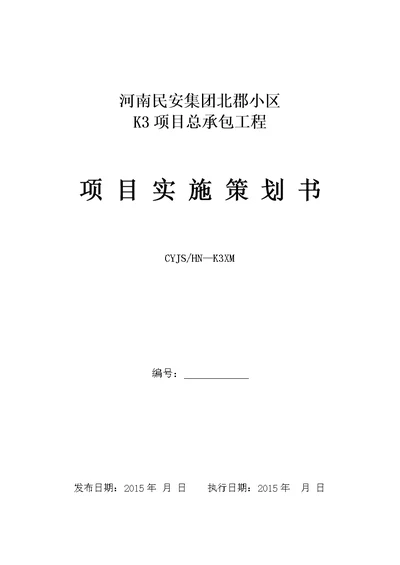 河南民安集团北郡小区
K3 项目总承包工程

项 目 实 施 策 划 书

CYJS/HN—K3XM

编号：____________

发布日期：2015 年 月 日 执行日期：2015 年 月 日